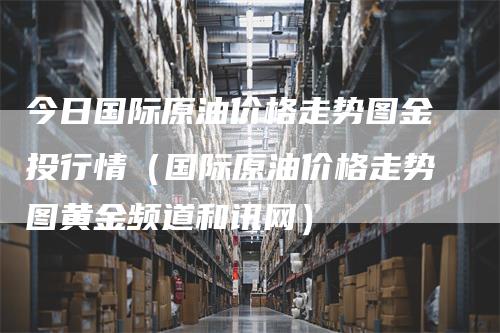 今日国际原油价格走势图金投行情（国际原油价格走势图黄金频道和讯网）